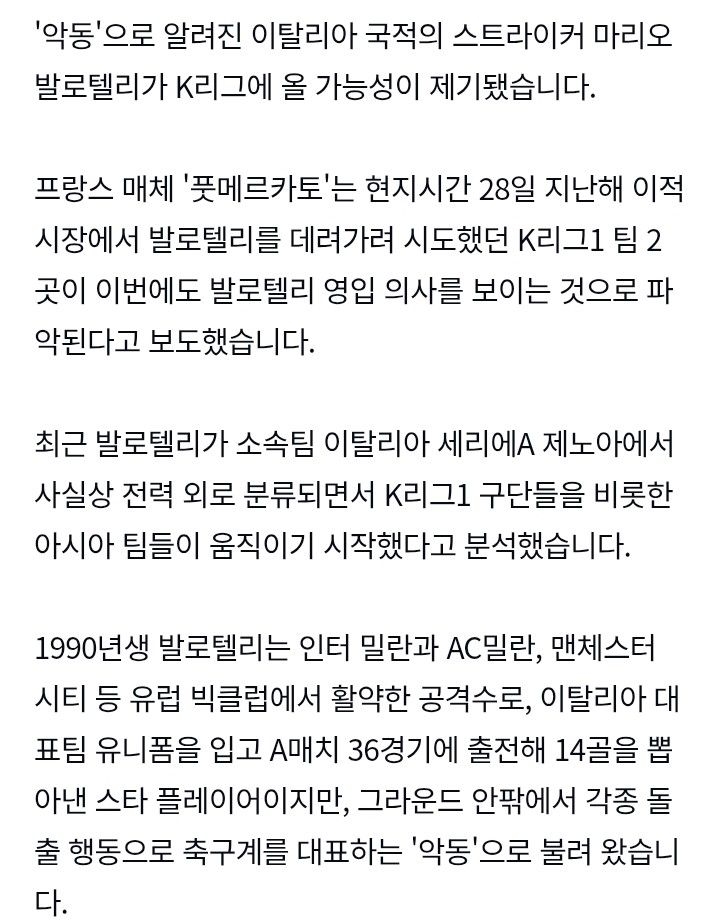 '악동'으로 알려진 이탈리아 국적의 스트라이커 마리오 발로텔리가 K리그에 올 가능성이 제기됐습니다.

프랑스 매체 '풋메르카토'는 현지시간 28일 지난해 이적 시장에서 발로텔리를 데려가려 시도했던 K리그1 팀 2곳이 이번에도 발로텔리 영입 의사를 보이는 것으로 파악된다고 보도했습니다.

최근 발로텔리가 소속팀 이탈리아 세리에A 제노아에서 사실상 전력 외로 분류되면서 K리그1 구단들을 비롯한 아시아 팀들이 움직이기 시작했다고 분석했습니다.

1990년생 발로텔리는 인터 밀란과 AC밀란, 맨체스터 시티 등 유럽 빅클럽에서 활약한 공격수로, 이탈리아 대표팀 유니폼을 입고 A매치 36경기에 출전해 14골을 뽑아낸 스타 플레이어이지만, 그라운드 안팎에서 각종 돌출 행동으로 축구계를 대표하는 '악동'으로 불려 왔습니다.